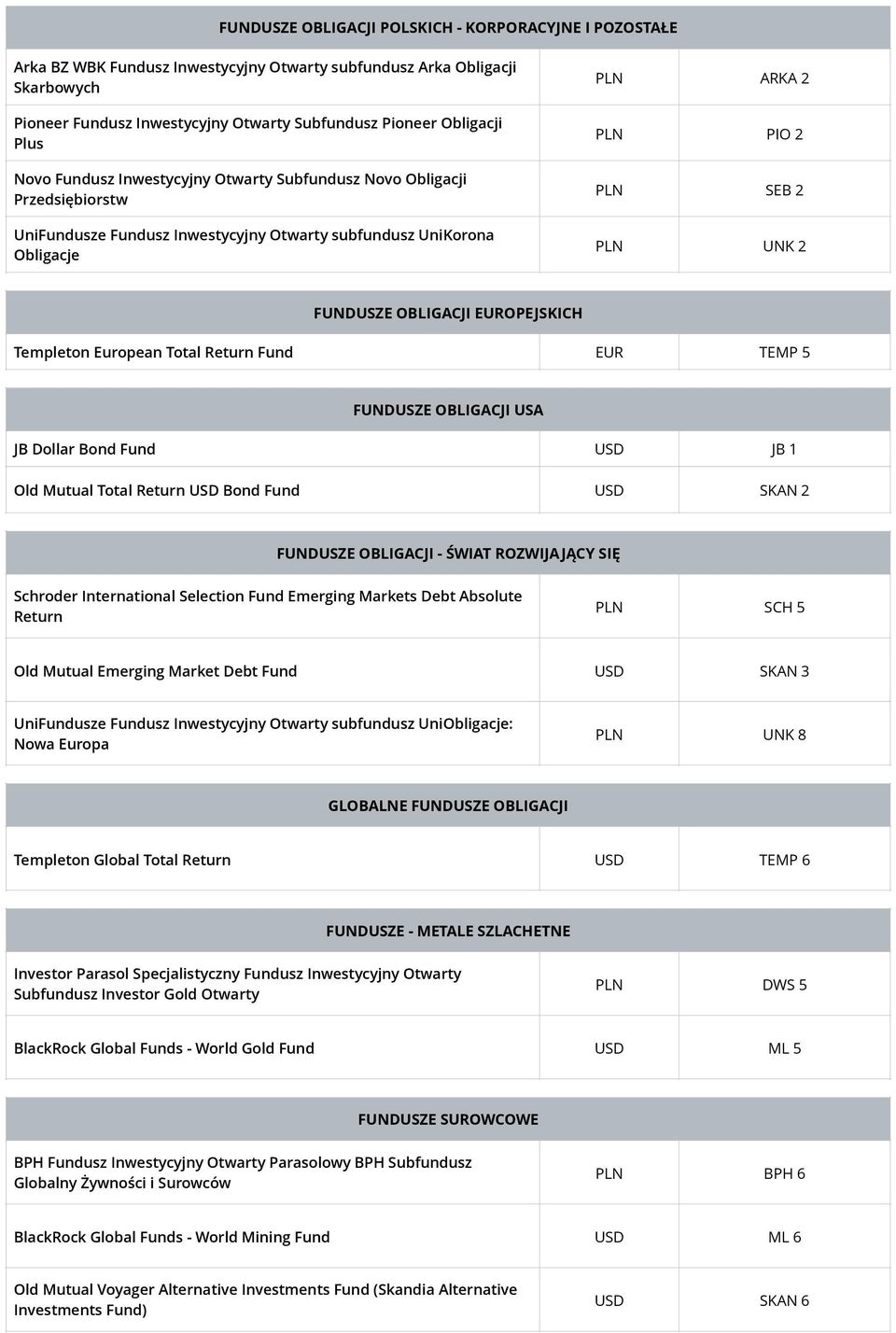 | FUNDUSZE OBLIGACJI POLSKICH - KORPORACYJNE I POZOSTAŁE | | |
|---|---|---|
| Arka BZ WBK Fundusz Inwestycyjny Otwarty subfundusz Arka Obligacji Skarbowych | PLN | ARKA 2 |
| Pioneer Fundusz Inwestycyjny Otwarty Subfundusz Pioneer Obligacji Plus | PLN | PIO 2 |
| Novo Fundusz Inwestycyjny Otwarty Subfundusz Novo Obligacji Przedsiębiorstw | PLN | SEB 2 |
| UniFundusze Fundusz Inwestycyjny Otwarty subfundusz UniKorona Obligacje | PLN | UNK 2 |

| FUNDUSZE OBLIGACJI EUROPEJSKICH | | |
|---|---|---|
| Templeton European Total Return Fund | EUR | TEMP 5 |

| FUNDUSZE OBLIGACJI USA | | |
|---|---|---|
| JB Dollar Bond Fund | USD | JB 1 |
| Old Mutual Total Return USD Bond Fund | USD | SKAN 2 |

| FUNDUSZE OBLIGACJI - ŚWIAT ROZWIJAJĄCY SIĘ | | |
|---|---|---|
| Schroder International Selection Fund Emerging Markets Debt Absolute Return | PLN | SCH 5 |
| Old Mutual Emerging Market Debt Fund | USD | SKAN 3 |
| UniFundusze Fundusz Inwestycyjny Otwarty subfundusz UniObligacje: Nowa Europa | PLN | UNK 8 |

| GLOBALNE FUNDUSZE OBLIGACJI | | |
|---|---|---|
| Templeton Global Total Return | USD | TEMP 6 |

| FUNDUSZE - METALE SZLACHETNE | | |
|---|---|---|
| Investor Parasol Specjalistyczny Fundusz Inwestycyjny Otwarty Subfundusz Investor Gold Otwarty | PLN | DWS 5 |
| BlackRock Global Funds - World Gold Fund | USD | ML 5 |

| FUNDUSZE SUROWCOWE | | |
|---|---|---|
| BPH Fundusz Inwestycyjny Otwarty Parasolowy BPH Subfundusz Globalny Żywności i Surowców | PLN | BPH 6 |
| BlackRock Global Funds - World Mining Fund | USD | ML 6 |
| Old Mutual Voyager Alternative Investments Fund (Skandia Alternative Investments Fund) | USD | SKAN 6 |